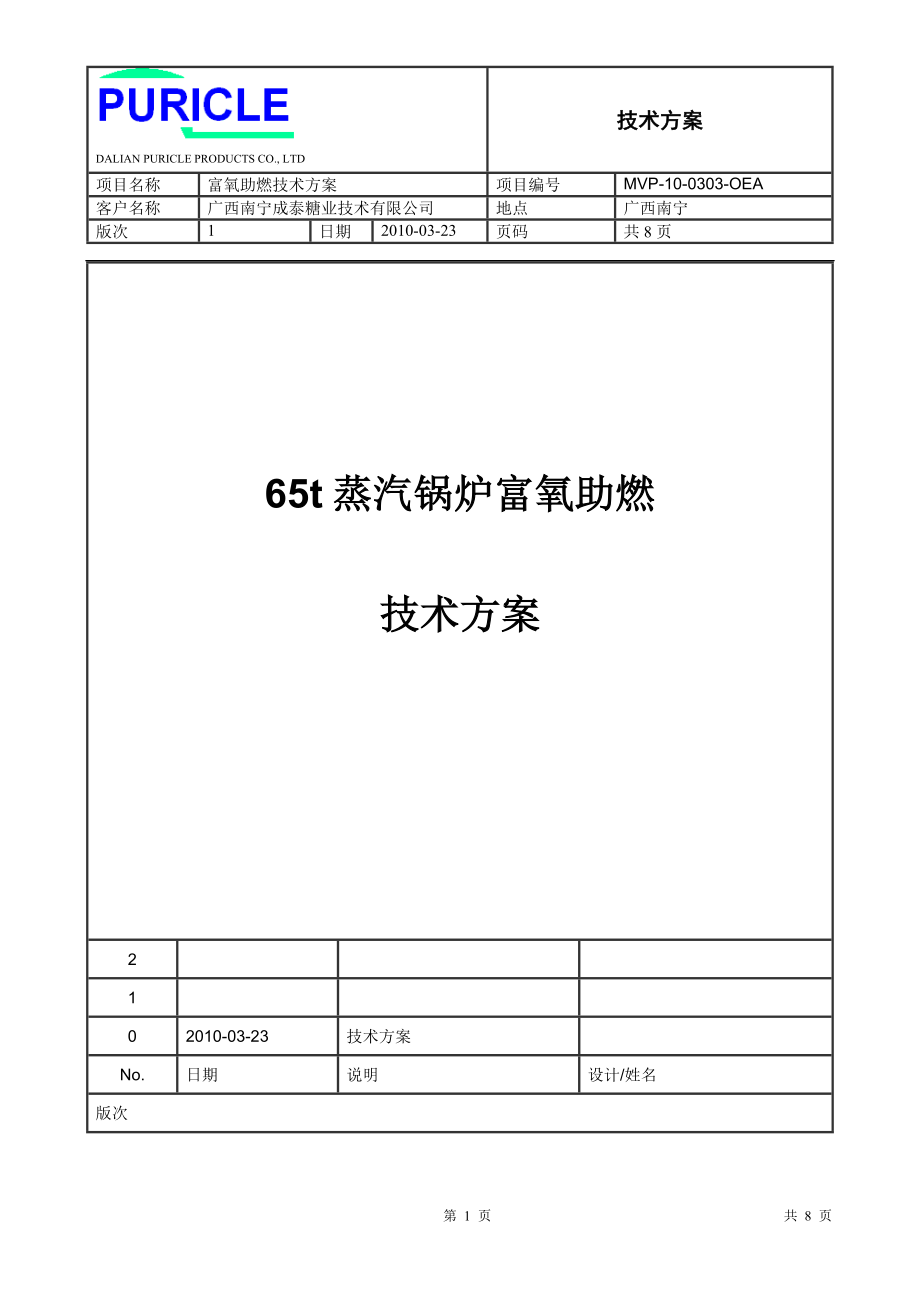 PURICLE

DALIAN PURICLE PRODUCTS CO., LTD

技术方案

| 项目名称 | 富氧助燃技术方案 | | | 项目编号 | MVP-10-0303-OEA |
|---|---|---|---|---|---|
| 客户名称 | 广西南宁成泰糖业技术有限公司 | | | 地点 | 广西南宁 |
| 版次 | 1 | 日期 | 2010-03-23 | 页码 | 共 8 页 |

65t 蒸汽锅炉富氧助燃

技术方案

| 2 | | | |
|---|---|---|---|
| 1 | | | |
| 0 | 2010-03-23 | 技术方案 | |
| No. | 日期 | 说明 | 设计/姓名 |
| 版次 | | | |

第 1 页

共 8 页